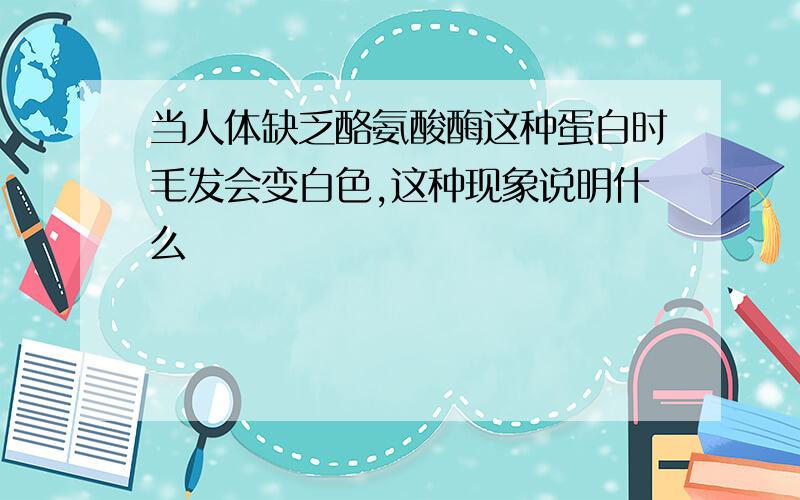 当人体缺乏酪氨酸酶这种蛋白时毛发会变白色,这种现象说明什么